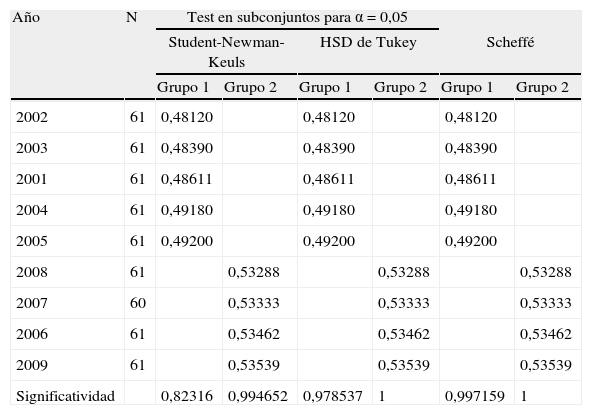 | Año | N | Test en subconjuntos para α = 0,05 | | | | | |
|---|---|---|---|---|---|---|---|
| | | Student-Newman-Keuls | | HSD de Tukey | | Scheffé | |
| | | Grupo 1 | Grupo 2 | Grupo 1 | Grupo 2 | Grupo 1 | Grupo 2 |
| 2002 | 61 | 0,48120 | | 0,48120 | | 0,48120 | |
| 2003 | 61 | 0,48390 | | 0,48390 | | 0,48390 | |
| 2001 | 61 | 0,48611 | | 0,48611 | | 0,48611 | |
| 2004 | 61 | 0,49180 | | 0,49180 | | 0,49180 | |
| 2005 | 61 | 0,49200 | | 0,49200 | | 0,49200 | |
| 2008 | 61 | | 0,53288 | | 0,53288 | | 0,53288 |
| 2007 | 60 | | 0,53333 | | 0,53333 | | 0,53333 |
| 2006 | 61 | | 0,53462 | | 0,53462 | | 0,53462 |
| 2009 | 61 | | 0,53539 | | 0,53539 | | 0,53539 |
| Significatividad | | 0,82316 | 0,994652 | 0,978537 | 1 | 0,997159 | 1 |